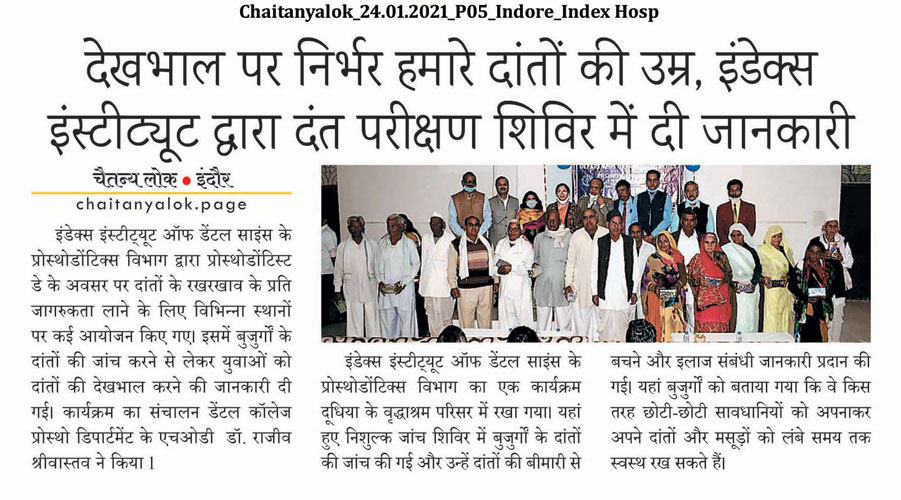 Chaitanyalok_24.01.2021_P05_Indore_Index Hosp

देखभाल पर निर्भर हमारे दांतों की उम्र, इंडेक्स इंस्टीट्यूट द्वारा दंत परीक्षण शिविर में दी जानकारी

चैतन्य लोक • इंदौर
chaitanyalok.page

इंडेक्स इंस्टीट्यूट ऑफ डेंटल साइंस के प्रोस्थोडोंटिक्स विभाग द्वारा प्रोस्थोडोंटिस्ट डे के अवसर पर दांतों के रखरखाव के प्रति जागरुकता लाने के लिए विभिन्ना स्थानों पर कई आयोजन किए गए। इसमें बुजुर्गो के दांतों की जांच करने से लेकर युवाओं को दांतों की देखभाल करने की जानकारी दी गई। कार्यक्रम का संचालन डेंटल कॉलेज प्रोस्थो डिपार्टमेंट के एचओडी डॉ. राजीव श्रीवास्तव ने किया।

इंडेक्स इंस्टीट्यूट ऑफ डेंटल साइंस के प्रोस्थोडोंटिक्स विभाग का एक कार्यक्रम दूधिया के वृद्धाश्रम परिसर में रखा गया। यहां हुए निशुल्क जांच शिविर में बुजुर्गो के दांतों की जांच की गई और उन्हें दांतों की बीमारी से बचने और इलाज संबंधी जानकारी प्रदान की गई। यहां बुजुर्गो को बताया गया कि वे किस तरह छोटी-छोटी सावधानियों को अपनाकर अपने दांतों और मसूड़ों को लंबे समय तक स्वस्थ रख सकते हैं।